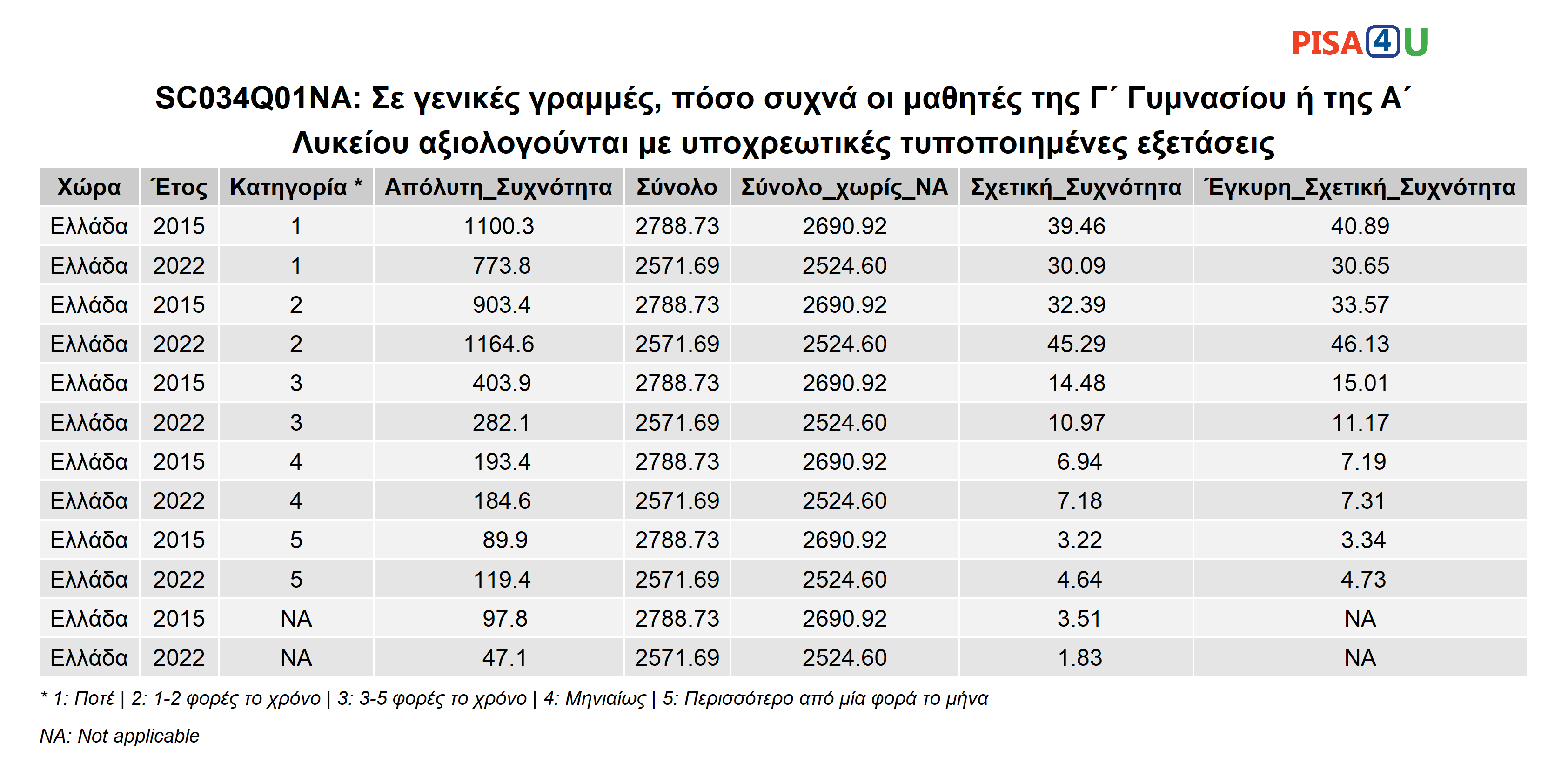 PISA4U

SC034Q01NA: Σε γενικές γραμμές, πόσο συχνά οι μαθητές της Γ΄ Γυμνασίου ή της Α΄ Λυκείου αξιολογούνται με υποχρεωτικές τυποποιημένες εξετάσεις

| Χώρα | Έτος | Κατηγορία * | Απόλυτη_Συχνότητα | Σύνολο | Σύνολο_χωρίς_NA | Σχετική_Συχνότητα | Έγκυρη_Σχετική_Συχνότητα |
|---|---|---|---|---|---|---|---|
| Ελλάδα | 2015 | 1 | 1100.3 | 2788.73 | 2690.92 | 39.46 | 40.89 |
| Ελλάδα | 2022 | 1 | 773.8 | 2571.69 | 2524.60 | 30.09 | 30.65 |
| Ελλάδα | 2015 | 2 | 903.4 | 2788.73 | 2690.92 | 32.39 | 33.57 |
| Ελλάδα | 2022 | 2 | 1164.6 | 2571.69 | 2524.60 | 45.29 | 46.13 |
| Ελλάδα | 2015 | 3 | 403.9 | 2788.73 | 2690.92 | 14.48 | 15.01 |
| Ελλάδα | 2022 | 3 | 282.1 | 2571.69 | 2524.60 | 10.97 | 11.17 |
| Ελλάδα | 2015 | 4 | 193.4 | 2788.73 | 2690.92 | 6.94 | 7.19 |
| Ελλάδα | 2022 | 4 | 184.6 | 2571.69 | 2524.60 | 7.18 | 7.31 |
| Ελλάδα | 2015 | 5 | 89.9 | 2788.73 | 2690.92 | 3.22 | 3.34 |
| Ελλάδα | 2022 | 5 | 119.4 | 2571.69 | 2524.60 | 4.64 | 4.73 |
| Ελλάδα | 2015 | NA | 97.8 | 2788.73 | 2690.92 | 3.51 | NA |
| Ελλάδα | 2022 | NA | 47.1 | 2571.69 | 2524.60 | 1.83 | NA |

* 1: Ποτέ | 2: 1-2 φορές το χρόνο | 3: 3-5 φορές το χρόνο | 4: Μηνιαίως | 5: Περισσότερο από μία φορά το μήνα

NA: Not applicable